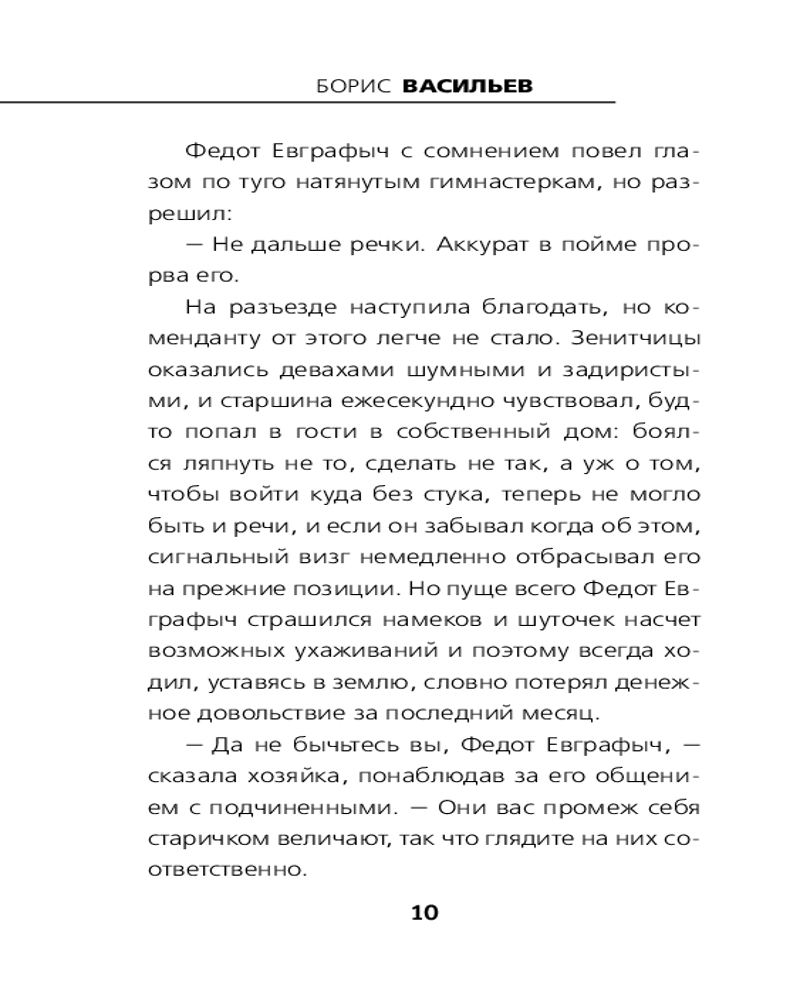 БОРИС ВАСИЛЬЕВ

Федот Евграфыч с сомнением повел глазом по туго натянутым гимнастеркам, но разрешил:

— Не дальше речки. Аккурат в пойме прорва его.

На разъезде наступила благодать, но коменданту от этого легче не стало. Зенитчицы оказались девахами шумными и задиристыми, и старшина ежесекундно чувствовал, будто попал в гости в собственный дом: боялся ляпнуть не то, сделать не так, а уж о том, чтобы войти куда без стука, теперь не могло быть и речи, и если он забывал когда об этом, сигнальный визг немедленно отбрасывал его на прежние позиции. Но пуще всего Федот Евграфыч страшился намеков и шуточек насчет возможных ухаживаний и поэтому всегда ходил, уставясь в землю, словно потерял денежное довольствие за последний месяц.

— Да не бычьтесь вы, Федот Евграфыч, — сказала хозяйка, понаблюдав за его общением с подчиненными. — Они вас промеж себя старичком величают, так что глядите на них соответственно.

10